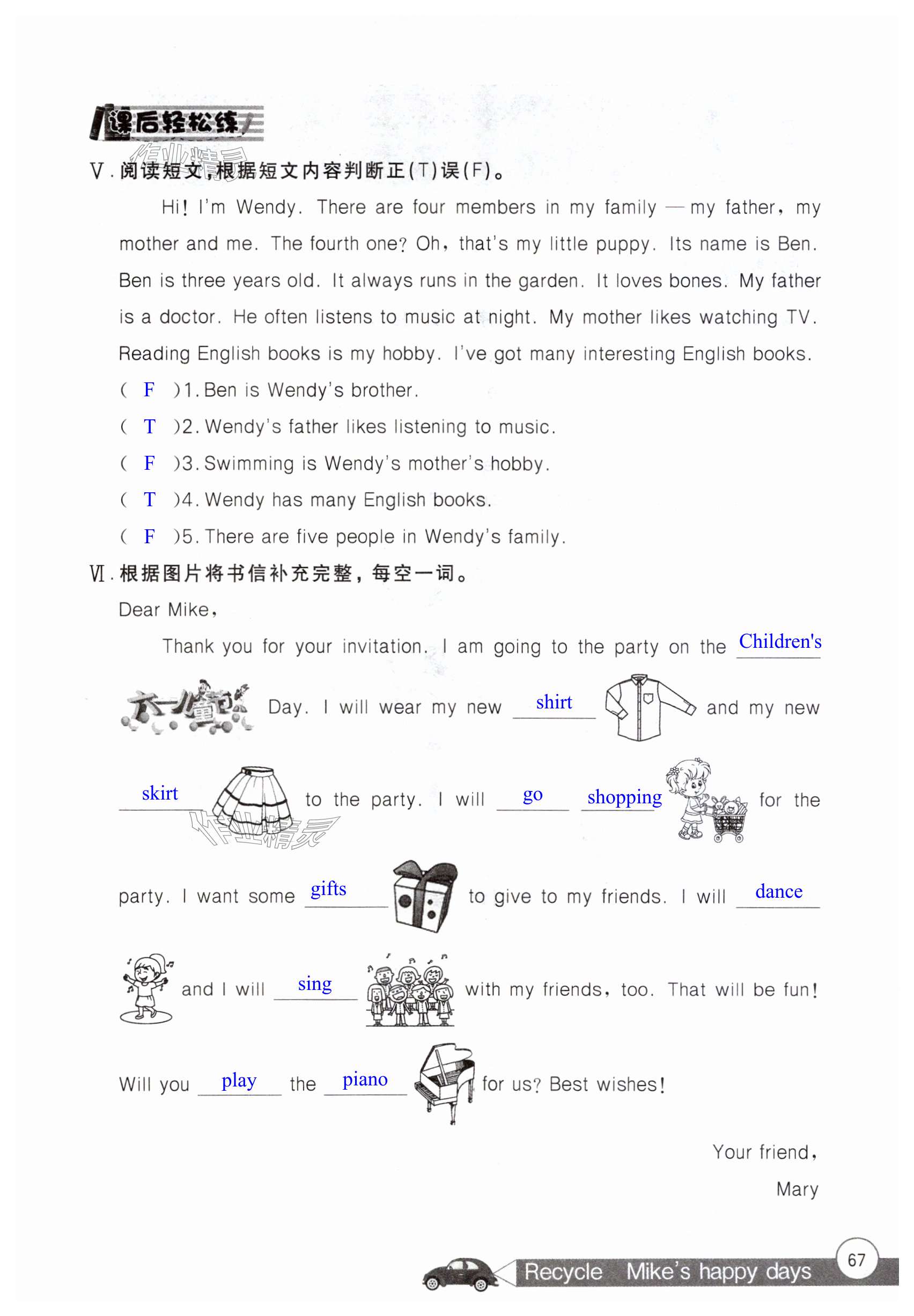 课后轻松练

作业精灵

Ⅴ. 阅读短文，根据短文内容判断正(T)误(F)。

Hi! I'm Wendy. There are four members in my family — my father, my mother and me. The fourth one? Oh, that's my little puppy. Its name is Ben. Ben is three years old. It always runs in the garden. It loves bones. My father is a doctor. He often listens to music at night. My mother likes watching TV. Reading English books is my hobby. I've got many interesting English books.

( F )1. Ben is Wendy's brother.

( T )2. Wendy's father likes listening to music.

( F )3. Swimming is Wendy's mother's hobby.

( T )4. Wendy has many English books.

( F )5. There are five people in Wendy's family.

Ⅵ. 根据图片将书信补充完整，每空一词。

Dear Mike,

Thank you for your invitation. I am going to the party on the Children's 六一儿童节 Day. I will wear my new shirt and my new skirt to the party. I will go shopping for the party. I want some gifts to give to my friends. I will dance and I will sing with my friends, too. That will be fun! Will you play the piano for us? Best wishes!

作业精灵

Your friend,

Mary

Recycle Mike's happy days 67